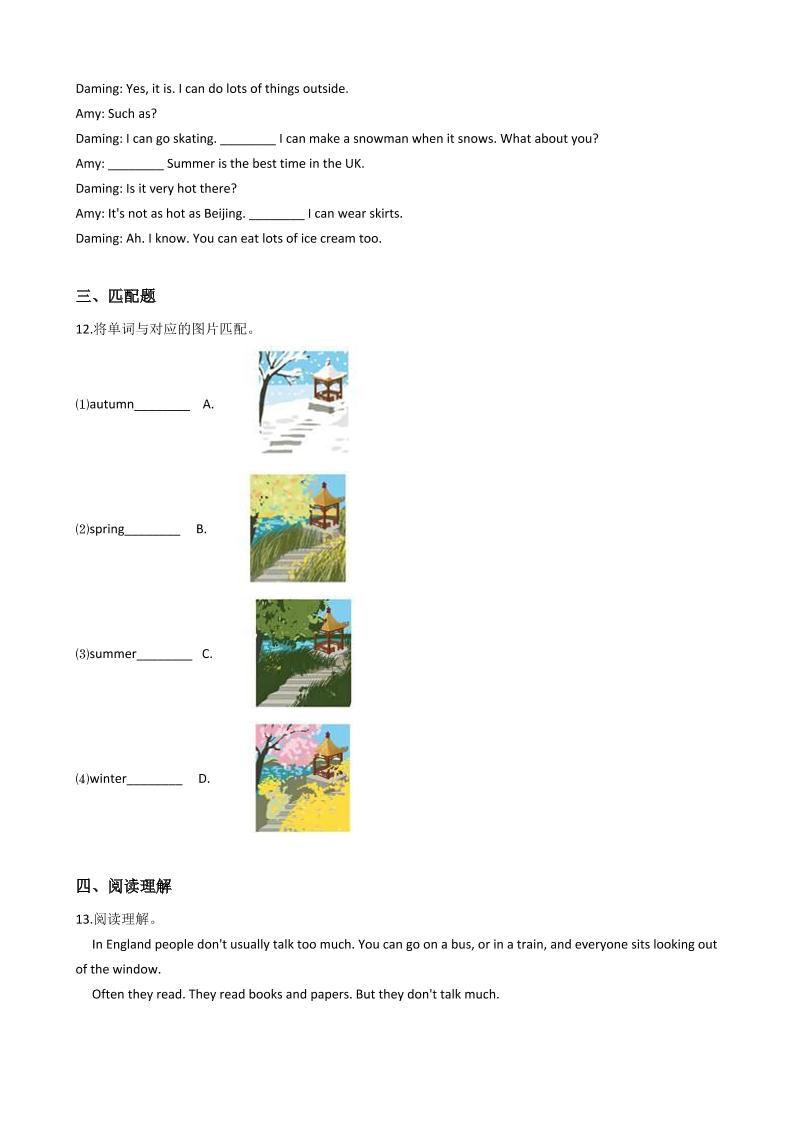 Daming: Yes, it is. I can do lots of things outside.

Amy: Such as?

Daming: I can go skating. ________ I can make a snowman when it snows. What about you?

Amy: ________ Summer is the best time in the UK.

Daming: Is it very hot there?

Amy: It's not as hot as Beijing. ________ I can wear skirts.

Daming: Ah. I know. You can eat lots of ice cream too.

三、匹配题

12.将单词与对应的图片匹配。

⑴autumn________ A.

⑵spring________ B.

⑶summer________ C.

⑷winter________ D.

四、阅读理解

13.阅读理解。

In England people don't usually talk too much. You can go on a bus, or in a train, and everyone sits looking out of the window.

Often they read. They read books and papers. But they don't talk much.